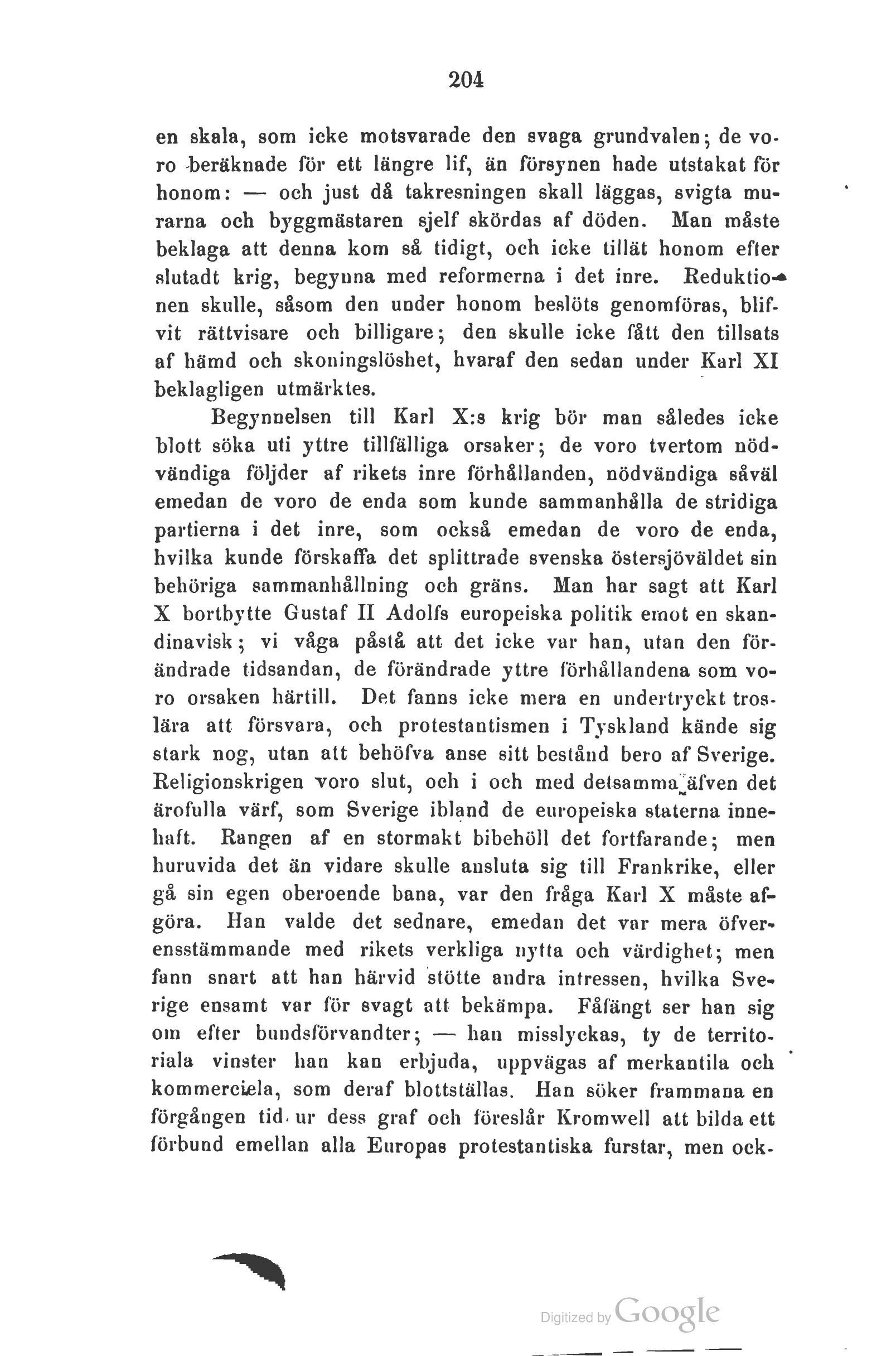 204

en skala, som icke motsvarade den svaga grundvalen; de voro beräknade för ett längre lif, än försynen hade utstakat för honom: — och just då takresningen skall läggas, svigta murarna och byggmästaren sjelf skördas af döden. Man måste beklaga att denna kom så tidigt, och icke tillät honom efter slutadt krig, begynna med reformerna i det inre. Reduktionen skulle, såsom den under honom beslöts genomföras, blifvit rättvisare och billigare; den skulle icke fått den tillsats af hämd och skoningslöshet, hvaraf den sedan under Karl XI beklagligen utmärktes.

Begynnelsen till Karl X:s krig bör man således icke blott söka uti yttre tillfälliga orsaker; de voro tvertom nödvändiga följder af rikets inre förhållanden, nödvändiga såväl emedan de voro de enda som kunde sammanhålla de stridiga partierna i det inre, som också emedan de voro de enda, hvilka kunde förskaffa det splittrade svenska östersjöväldet sin behöriga sammanhållning och gräns. Man har sagt att Karl X bortbytte Gustaf II Adolfs europeiska politik emot en skandinavisk; vi våga påstå att det icke var han, utan den förändrade tidsandan, de förändrade yttre förhållandena som voro orsaken härtill. Det fanns icke mera en undertryckt troslära att försvara, och protestantismen i Tyskland kände sig stark nog, utan att behöfva anse sitt bestånd bero af Sverige. Religionskrigen voro slut, och i och med detsamma äfven det ärofulla värf, som Sverige ibland de europeiska staterna innehaft. Rangen af en stormakt bibehöll det fortfarande; men huruvida det än vidare skulle ansluta sig till Frankrike, eller gå sin egen oberoende bana, var den fråga Karl X måste afgöra. Han valde det sednare, emedan det var mera öfverensstämmande med rikets verkliga nytta och värdighet; men fann snart att han härvid stötte andra intressen, hvilka Sverige ensamt var för svagt att bekämpa. Fåfängt ser han sig om efter bundsförvandter; — han misslyckas, ty de territoriala vinster han kan erbjuda, uppvägas af merkantila och kommerciela, som deraf blottställas. Han söker frammana en förgången tid ur dess graf och föreslår Kromwell att bilda ett förbund emellan alla Europas protestantiska furstar, men ock-

Digitized by Google